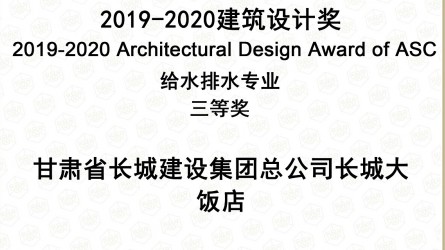 2019-2020建筑设计奖
2019-2020 Architectural Design Award of ASC
给水排水专业
三等奖

甘肃省长城建设集团总公司长城大饭店